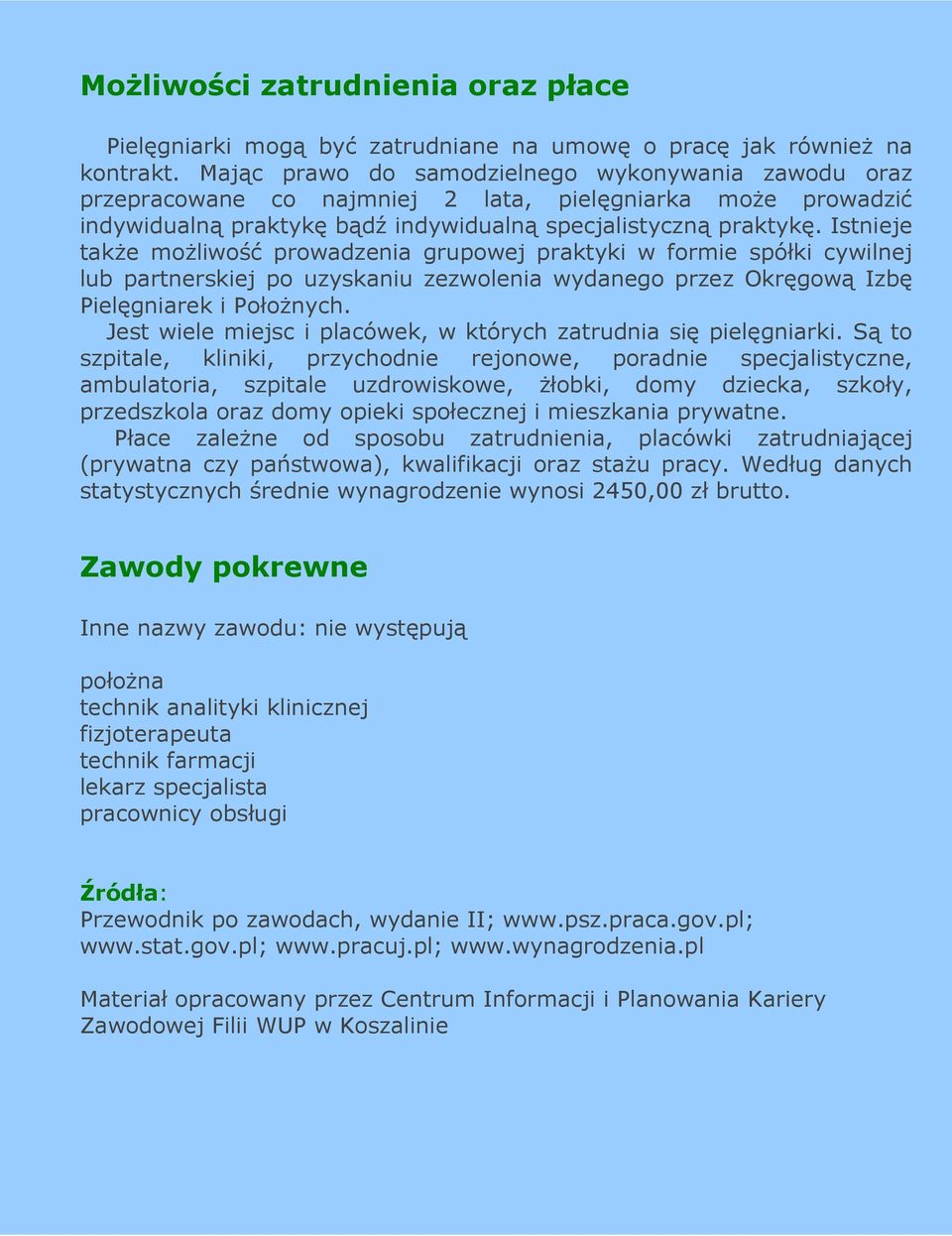 Możliwości zatrudnienia oraz płace

Pielęgniarki mogą być zatrudniane na umowę o pracę jak również na kontrakt. Mając prawo do samodzielnego wykonywania zawodu oraz przepracowane co najmniej 2 lata, pielęgniarka może prowadzić indywidualną praktykę bądź indywidualną specjalistyczną praktykę. Istnieje także możliwość prowadzenia grupowej praktyki w formie spółki cywilnej lub partnerskiej po uzyskaniu zezwolenia wydanego przez Okręgową Izbę Pielęgniarek i Położnych.

Jest wiele miejsc i placówek, w których zatrudnia się pielęgniarki. Są to szpitale, kliniki, przychodnie rejonowe, poradnie specjalistyczne, ambulatoria, szpitale uzdrowiskowe, żłobki, domy dziecka, szkoły, przedszkola oraz domy opieki społecznej i mieszkania prywatne.

Płace zależne od sposobu zatrudnienia, placówki zatrudniającej (prywatna czy państwowa), kwalifikacji oraz stażu pracy. Według danych statystycznych średnie wynagrodzenie wynosi 2450,00 zł brutto.

Zawody pokrewne

Inne nazwy zawodu: nie występują

położna
technik analityki klinicznej
fizjoterapeuta
technik farmacji
lekarz specjalista
pracownicy obsługi

Źródła:
Przewodnik po zawodach, wydanie II; www.psz.praca.gov.pl; www.stat.gov.pl; www.pracuj.pl; www.wynagrodzenia.pl

Materiał opracowany przez Centrum Informacji i Planowania Kariery Zawodowej Filii WUP w Koszalinie